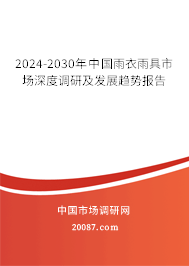 2024-2030年中国雨衣雨具市场深度调研及发展趋势报告

中国市场调研网

20087.com